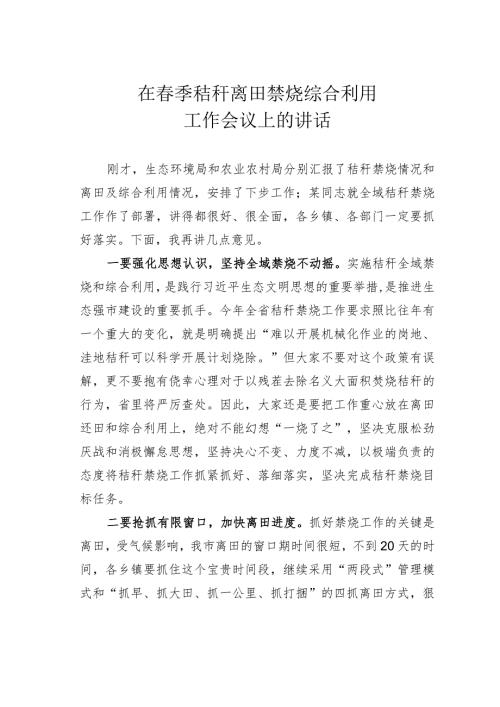 在春季秸秆离田禁烧综合利用
工作会议上的讲话

刚才，生态环境局和农业农村局分别汇报了秸秆禁烧情况和离田及综合利用情况，安排了下步工作；某同志就全域秸秆禁烧工作作了部署，讲得都很好、很全面，各乡镇、各部门一定要抓好落实。下面，我再讲几点意见。

一要强化思想认识，坚持全域禁烧不动摇。实施秸秆全域禁烧和综合利用，是践行习近平生态文明思想的重要举措，是推进生态强市建设的重要抓手。今年全省秸秆禁烧工作要求照比往年有一个重大的变化，就是明确提出“难以开展机械化作业的岗地、洼地秸秆可以科学开展计划烧除。”但大家不要对这个政策有误解，更不要抱有侥幸心理对于以残茬去除名义大面积焚烧秸秆的行为，省里将严厉查处。因此，大家还是要把工作重心放在离田还田和综合利用上，绝对不能幻想“一烧了之”，坚决克服松劲厌战和消极懈怠思想，坚持决心不变、力度不减，以极端负责的态度将秸秆禁烧工作抓紧抓好、落细落实，坚决完成秸秆禁烧目标任务。

二要抢抓有限窗口，加快离田进度。抓好禁烧工作的关键是离田，受气候影响，我市离田的窗口期时间很短，不到20天的时间，各乡镇要抓住这个宝贵时间段，继续采用“两段式”管理模式和“抓早、抓大田、抓一公里、抓打捆”的四抓离田方式，狠